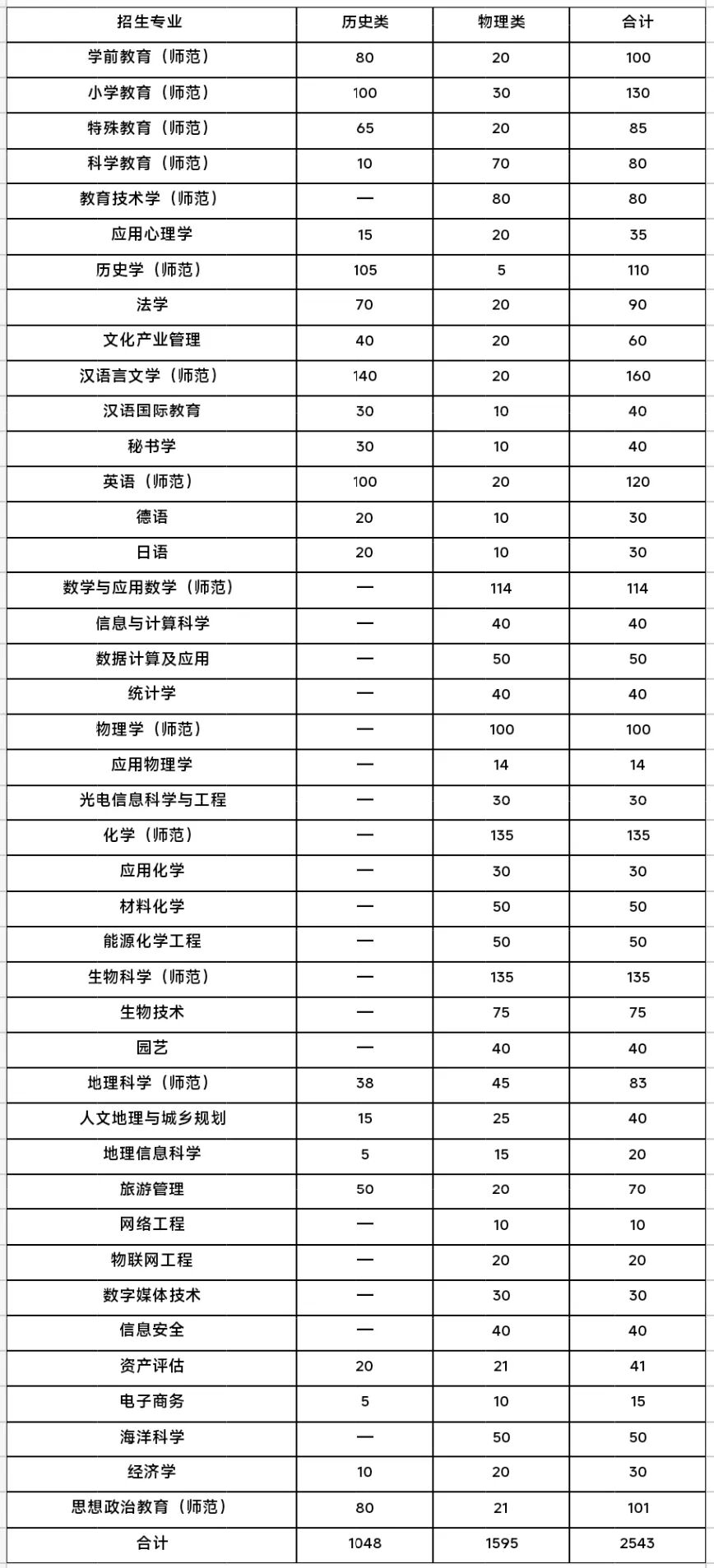 | 招生专业 | 历史类 | 物理类 | 合计 |
|---|---|---|---|
| 学前教育（师范） | 80 | 20 | 100 |
| 小学教育（师范） | 100 | 30 | 130 |
| 特殊教育（师范） | 65 | 20 | 85 |
| 科学教育（师范） | 10 | 70 | 80 |
| 教育技术学（师范） | — | 80 | 80 |
| 应用心理学 | 15 | 20 | 35 |
| 历史学（师范） | 105 | 5 | 110 |
| 法学 | 70 | 20 | 90 |
| 文化产业管理 | 40 | 20 | 60 |
| 汉语言文学（师范） | 140 | 20 | 160 |
| 汉语国际教育 | 30 | 10 | 40 |
| 秘书学 | 30 | 10 | 40 |
| 英语（师范） | 100 | 20 | 120 |
| 德语 | 20 | 10 | 30 |
| 日语 | 20 | 10 | 30 |
| 数学与应用数学（师范） | — | 114 | 114 |
| 信息与计算科学 | — | 40 | 40 |
| 数据计算及应用 | — | 50 | 50 |
| 统计学 | — | 40 | 40 |
| 物理学（师范） | — | 100 | 100 |
| 应用物理学 | — | 14 | 14 |
| 光电信息科学与工程 | — | 30 | 30 |
| 化学（师范） | — | 135 | 135 |
| 应用化学 | — | 30 | 30 |
| 材料化学 | — | 50 | 50 |
| 能源化学工程 | — | 50 | 50 |
| 生物科学（师范） | — | 135 | 135 |
| 生物技术 | — | 75 | 75 |
| 园艺 | — | 40 | 40 |
| 地理科学（师范） | 38 | 45 | 83 |
| 人文地理与城乡规划 | 15 | 25 | 40 |
| 地理信息科学 | 5 | 15 | 20 |
| 旅游管理 | 50 | 20 | 70 |
| 网络工程 | — | 10 | 10 |
| 物联网工程 | — | 20 | 20 |
| 数字媒体技术 | — | 30 | 30 |
| 信息安全 | — | 40 | 40 |
| 资产评估 | 20 | 21 | 41 |
| 电子商务 | 5 | 10 | 15 |
| 海洋科学 | — | 50 | 50 |
| 经济学 | 10 | 20 | 30 |
| 思想政治教育（师范） | 80 | 21 | 101 |
| 合计 | 1048 | 1595 | 2543 |